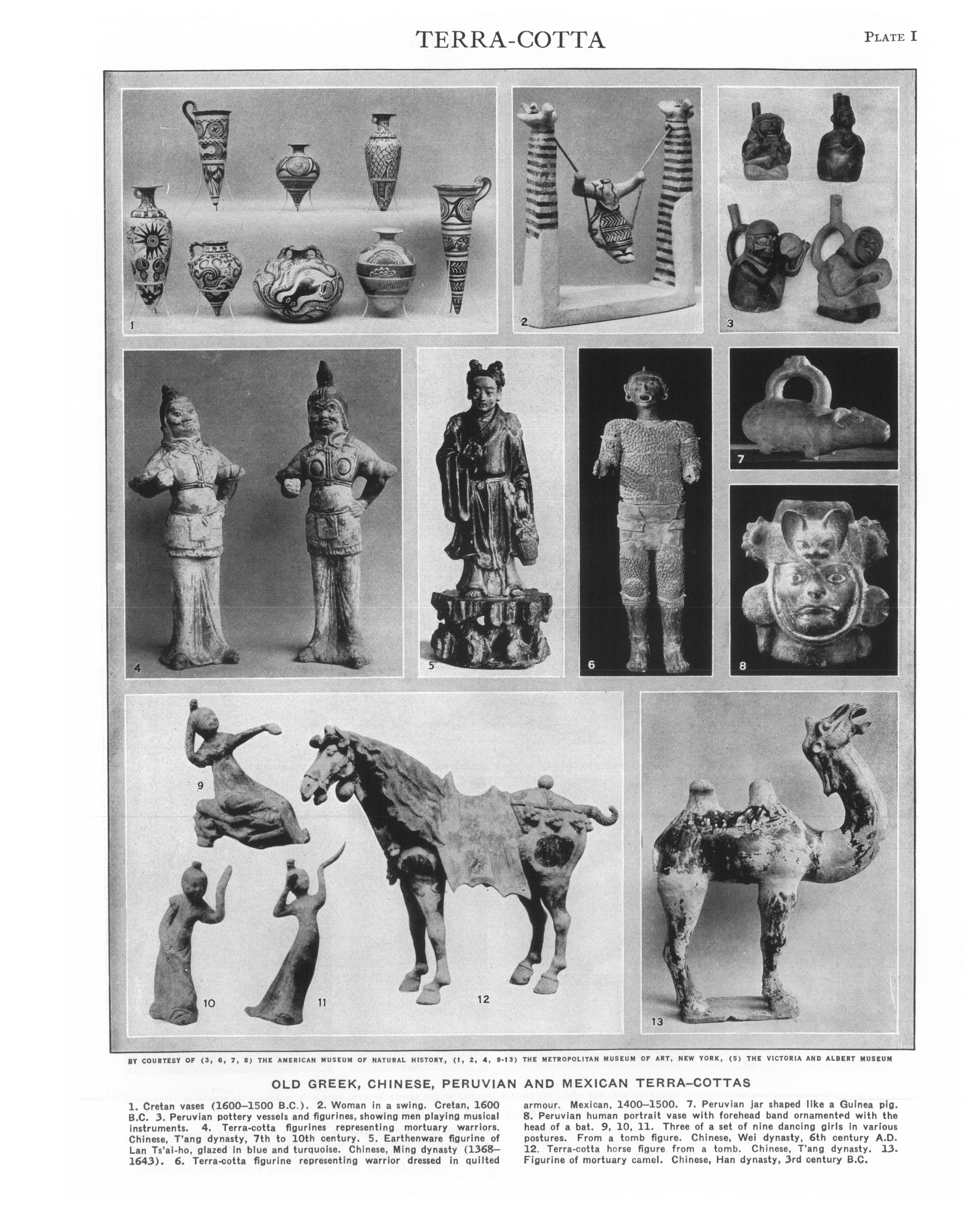 TERRA-COTTA

PLATE I

1

2

3

4

5

6

7

8

9

10

11

12

13

BY COURTESY OF (3, 6, 7, 8) THE AMERICAN MUSEUM OF NATURAL HISTORY, (1, 2, 4, 9-13) THE METROPOLITAN MUSEUM OF ART, NEW YORK, (5) THE VICTORIA AND ALBERT MUSEUM

OLD GREEK, CHINESE, PERUVIAN AND MEXICAN TERRA-COTTAS

1. Cretan vases (1600–1500 B.C.). 2. Woman in a swing. Cretan, 1600 B.C. 3. Peruvian pottery vessels and figurines, showing men playing musical instruments. 4. Terra-cotta figurines representing mortuary warriors. Chinese, T'ang dynasty, 7th to 10th century. 5. Earthenware figurine of Lan Ts'ai-ho, glazed in blue and turquoise. Chinese, Ming dynasty (1368–1643). 6. Terra-cotta figurine representing warrior dressed in quilted armour. Mexican, 1400–1500. 7. Peruvian jar shaped like a Guinea pig. 8. Peruvian human portrait vase with forehead band ornamented with the head of a bat. 9, 10, 11. Three of a set of nine dancing girls in various postures. From a tomb figure. Chinese, Wei dynasty, 6th century A.D. 12. Terra-cotta horse figure from a tomb. Chinese, T'ang dynasty. 13. Figurine of mortuary camel. Chinese, Han dynasty, 3rd century B.C.